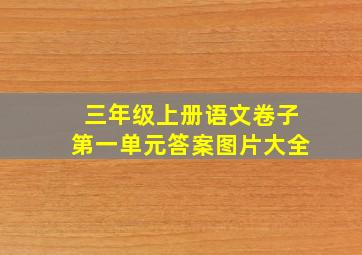 三年级上册语文卷子
第一单元答案图片大全